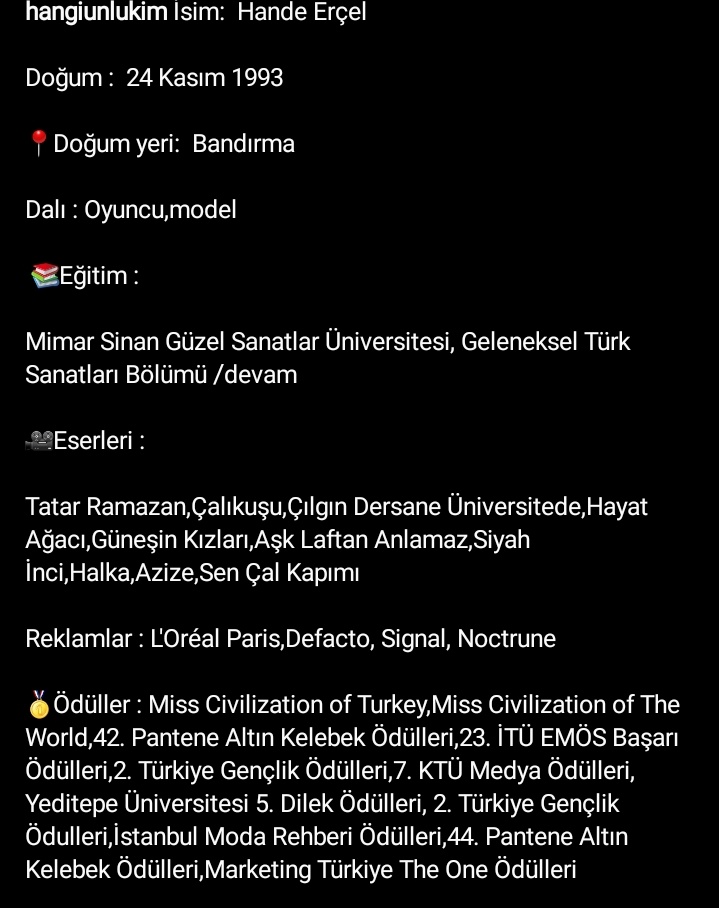 hangiunlukim İsim: Hande Erçel

Doğum : 24 Kasım 1993

📍Doğum yeri: Bandırma

Dalı : Oyuncu,model

📚Eğitim :

Mimar Sinan Güzel Sanatlar Üniversitesi, Geleneksel Türk Sanatları Bölümü /devam

🎥Eserleri :

Tatar Ramazan,Çalıkuşu,Çılgın Dersane Üniversitede,Hayat Ağacı,Güneşin Kızları,Aşk Laftan Anlamaz,Siyah İnci,Halka,Azize,Sen Çal Kapımı

Reklamlar : L'Oréal Paris,Defacto, Signal, Noctrune

🥇Ödüller : Miss Civilization of Turkey,Miss Civilization of The World,42. Pantene Altın Kelebek Ödülleri,23. İTÜ EMÖS Başarı Ödülleri,2. Türkiye Gençlik Ödülleri,7. KTÜ Medya Ödülleri, Yeditepe Üniversitesi 5. Dilek Ödülleri, 2. Türkiye Gençlik Ödülleri,İstanbul Moda Rehberi Ödülleri,44. Pantene Altın Kelebek Ödülleri,Marketing Türkiye The One Ödülleri